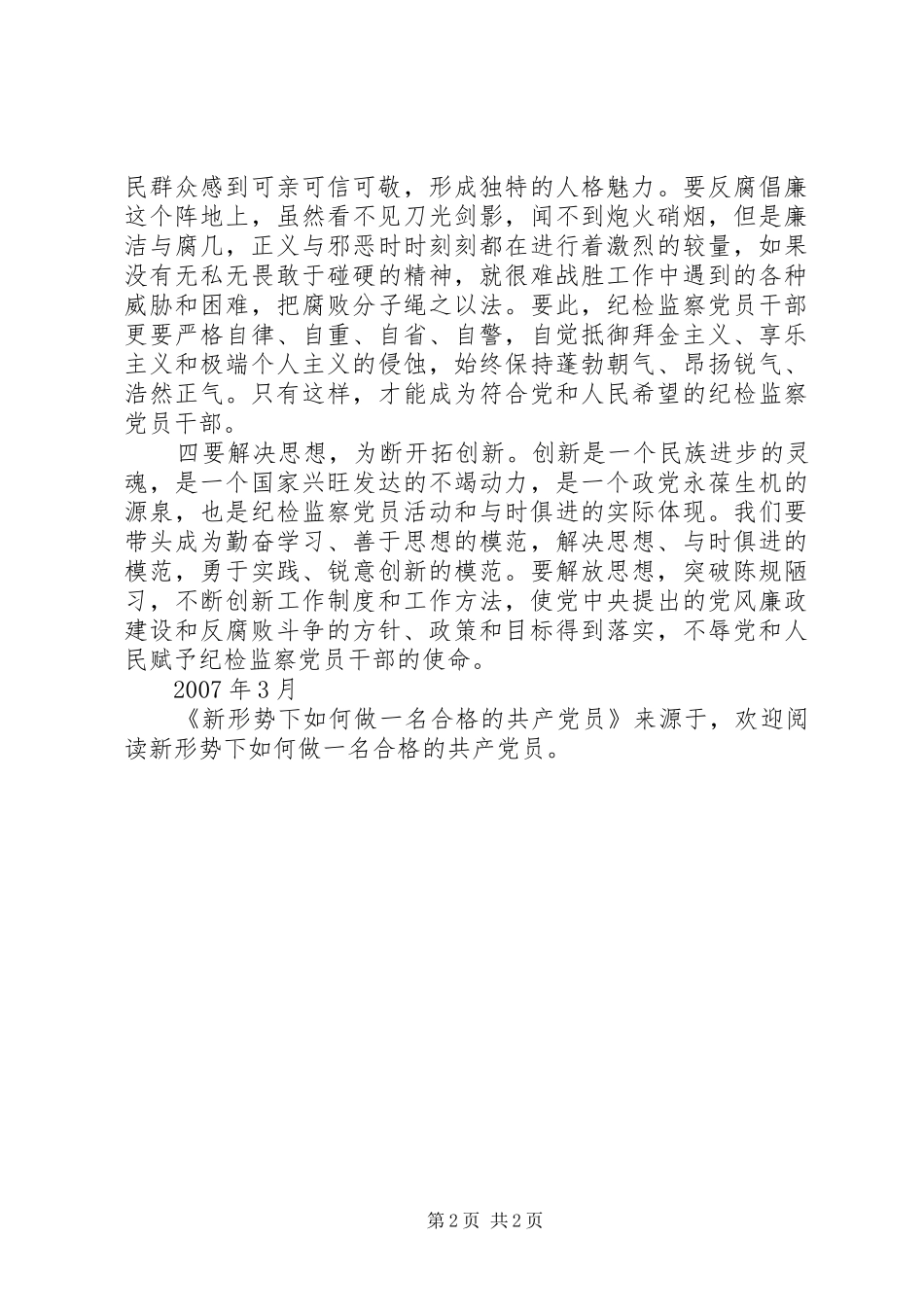 民群众感到可亲可信可敬，形成独特的人格魅力。要反腐倡廉这个阵地上，虽然看不见刀光剑影，闻不到炮火硝烟，但是廉洁与腐几，正义与邪恶时时刻刻都在进行着激烈的较量，如果没有无私无畏敢于碰硬的精神，就很难战胜工作中遇到的各种威胁和困难，把腐败分子绳之以法。要此，纪检监察党员干部更要严格自律、自重、自省、自警，自觉抵御拜金主义、享乐主义和极端个人主义的侵蚀，始终保持蓬勃朝气、昂扬锐气、浩然正气。只有这样，才能成为符合党和人民希望的纪检监察党员干部。

四要解决思想，为断开拓创新。创新是一个民族进步的灵魂，是一个国家兴旺发达的不竭动力，是一个政党永葆生机的源泉，也是纪检监察党员活动和与时俱进的实际体现。我们要带头成为勤奋学习、善于思想的模范，解决思想、与时俱进的模范，勇于实践、锐意创新的模范。要解放思想，突破陈规陋习，不断创新工作制度和工作方法，使党中央提出的党风廉政建设和反腐败斗争的方针、政策和目标得到落实，不辱党和人民赋予纪检监察党员干部的使命。

2007 年 3 月

《新形势下如何做一名合格的共产党员》来源于，欢迎阅读新形势下如何做一名合格的共产党员。

第 2 页 共 2 页